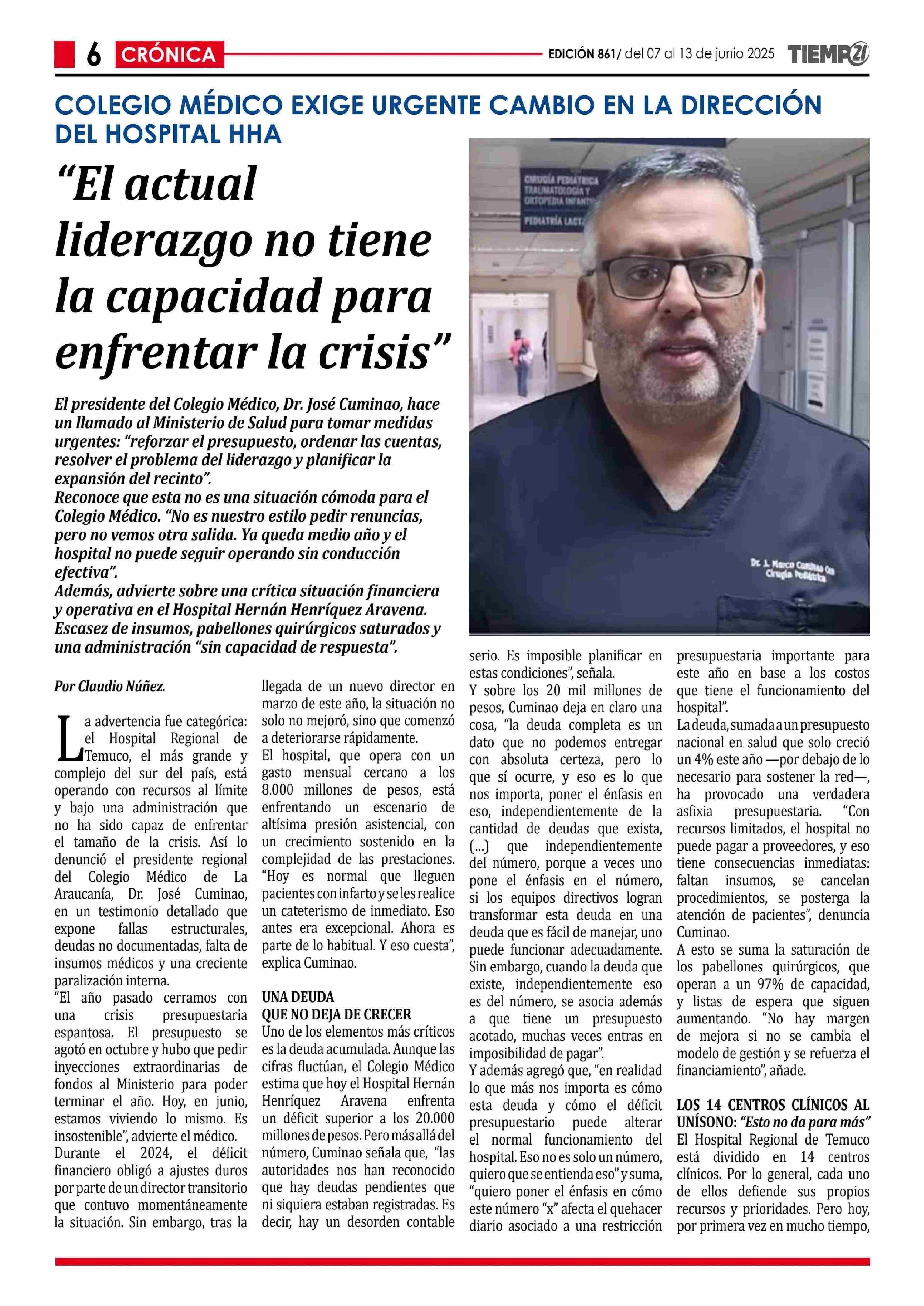 6 CRÓNICA

EDICIÓN 861/ del 07 al 13 de junio 2025 TIEMPO21

COLEGIO MÉDICO EXIGE URGENTE CAMBIO EN LA DIRECCIÓN DEL HOSPITAL HHA

“El actual liderazgo no tiene la capacidad para enfrentar la crisis”

CIRUGÍA PEDIÁTRICA TRAUMATOLOGÍA Y ORTOPEDIA INFANT PEDIATRÍA LACT

Dr. J. Marco Cuminao Ca Cirugía Pediátrica

El presidente del Colegio Médico, Dr. José Cuminao, hace un llamado al Ministerio de Salud para tomar medidas urgentes: “reforzar el presupuesto, ordenar las cuentas, resolver el problema del liderazgo y planificar la expansión del recinto”.
Reconoce que esta no es una situación cómoda para el Colegio Médico. “No es nuestro estilo pedir renuncias, pero no vemos otra salida. Ya queda medio año y el hospital no puede seguir operando sin conducción efectiva”.
Además, advierte sobre una crítica situación financiera y operativa en el Hospital Hernán Henríquez Aravena. Escasez de insumos, pabellones quirúrgicos saturados y una administración “sin capacidad de respuesta”.

Por Claudio Núñez.

La advertencia fue categórica: el Hospital Regional de Temuco, el más grande y complejo del sur del país, está operando con recursos al límite y bajo una administración que no ha sido capaz de enfrentar el tamaño de la crisis. Así lo denunció el presidente regional del Colegio Médico de La Araucanía, Dr. José Cuminao, en un testimonio detallado que expone fallas estructurales, deudas no documentadas, falta de insumos médicos y una creciente paralización interna.
“El año pasado cerramos con una crisis presupuestaria espantosa. El presupuesto se agotó en octubre y hubo que pedir inyecciones extraordinarias de fondos al Ministerio para poder terminar el año. Hoy, en junio, estamos viviendo lo mismo. Es insostenible”, advierte el médico.
Durante el 2024, el déficit financiero obligó a ajustes duros por parte de un director transitorio que contuvo momentáneamente la situación. Sin embargo, tras la llegada de un nuevo director en marzo de este año, la situación no solo no mejoró, sino que comenzó a deteriorarse rápidamente.
El hospital, que opera con un gasto mensual cercano a los 8.000 millones de pesos, está enfrentando un escenario de altísima presión asistencial, con un crecimiento sostenido en la complejidad de las prestaciones. “Hoy es normal que lleguen pacientes con infarto y se les realice un cateterismo de inmediato. Eso antes era excepcional. Ahora es parte de lo habitual. Y eso cuesta”, explica Cuminao.

UNA DEUDA QUE NO DEJA DE CRECER
Uno de los elementos más críticos es la deuda acumulada. Aunque las cifras fluctúan, el Colegio Médico estima que hoy el Hospital Hernán Henríquez Aravena enfrenta un déficit superior a los 20.000 millones de pesos. Pero más allá del número, Cuminao señala que, “las autoridades nos han reconocido que hay deudas pendientes que ni siquiera estaban registradas. Es decir, hay un desorden contable serio. Es imposible planificar en estas condiciones”, señala.
Y sobre los 20 mil millones de pesos, Cuminao deja en claro una cosa, “la deuda completa es un dato que no podemos entregar con absoluta certeza, pero lo que sí ocurre, y eso es lo que nos importa, poner el énfasis en eso, independientemente de la cantidad de deudas que exista, (...) que independientemente del número, porque a veces uno pone el énfasis en el número, si los equipos directivos logran transformar esta deuda en una deuda que es fácil de manejar, uno puede funcionar adecuadamente. Sin embargo, cuando la deuda que existe, independientemente eso es del número, se asocia además a que tiene un presupuesto acotado, muchas veces entras en imposibilidad de pagar”.
Y además agregó que, “en realidad lo que más nos importa es cómo esta deuda y cómo el déficit presupuestario puede alterar el normal funcionamiento del hospital. Eso no es solo un número, quiero que se entienda eso” y suma, “quiero poner el énfasis en cómo este número “x” afecta el quehacer diario asociado a una restricción presupuestaria importante para este año en base a los costos que tiene el funcionamiento del hospital”.
La deuda, sumada a un presupuesto nacional en salud que solo creció un 4% este año —por debajo de lo necesario para sostener la red—, ha provocado una verdadera asfixia presupuestaria. “Con recursos limitados, el hospital no puede pagar a proveedores, y eso tiene consecuencias inmediatas: faltan insumos, se cancelan procedimientos, se posterga la atención de pacientes”, denuncia Cuminao.
A esto se suma la saturación de los pabellones quirúrgicos, que operan a un 97% de capacidad, y listas de espera que siguen aumentando. “No hay margen de mejora si no se cambia el modelo de gestión y se refuerza el financiamiento”, añade.

LOS 14 CENTROS CLÍNICOS AL UNÍSONO: “Esto no da para más”
El Hospital Regional de Temuco está dividido en 14 centros clínicos. Por lo general, cada uno de ellos defiende sus propios recursos y prioridades. Pero hoy, por primera vez en mucho tiempo,